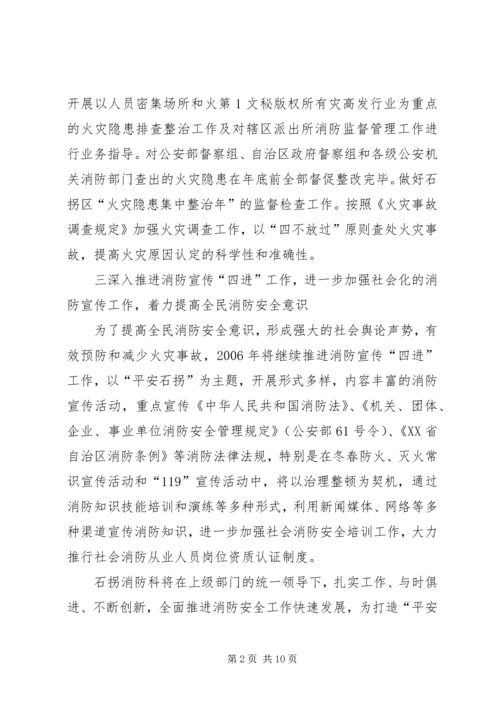 开展以人员密集场所和火第1文秘版权所有灾高发行业为重点的火灾隐患排查整治工作及对辖区派出所消防监督管理工作进行业务指导。对公安部督察组、自治区政府督察组和各级公安机关消防部门查出的火灾隐患在年底前全部督促整改完毕。做好石拐区“火灾隐患集中整治年”的监督检查工作。按照《火灾事故调查规定》加强火灾调查工作，以“四不放过”原则查处火灾事故，提高火灾原因认定的科学性和准确性。

三深入推进消防宣传“四进”工作，进一步加强社会化的消防宣传工作，着力提高全民消防安全意识

为了提高全民消防安全意识，形成强大的社会舆论声势，有效预防和减少火灾事故，2006年将继续推进消防宣传“四进”工作，以“平安石拐”为主题，开展形式多样，内容丰富的消防宣传活动，重点宣传《中华人民共和国消防法》、《机关、团体、企业、事业单位消防安全管理规定》（公安部61号令）、《XX省自治区消防条例》等消防法律法规，特别是在冬春防火、灭火常识宣传活动和“119”宣传活动中，将以治理整顿为契机，通过消防知识技能培训和演练等多种形式，利用新闻媒体、网络等多种渠道宣传消防知识，进一步加强社会消防安全培训工作，大力推行社会消防从业人员岗位资质认证制度。

石拐消防科将在上级部门的统一领导下，扎实工作、与时俱进、不断创新，全面推进消防安全工作快速发展，为打造“平安

第2页 共10页